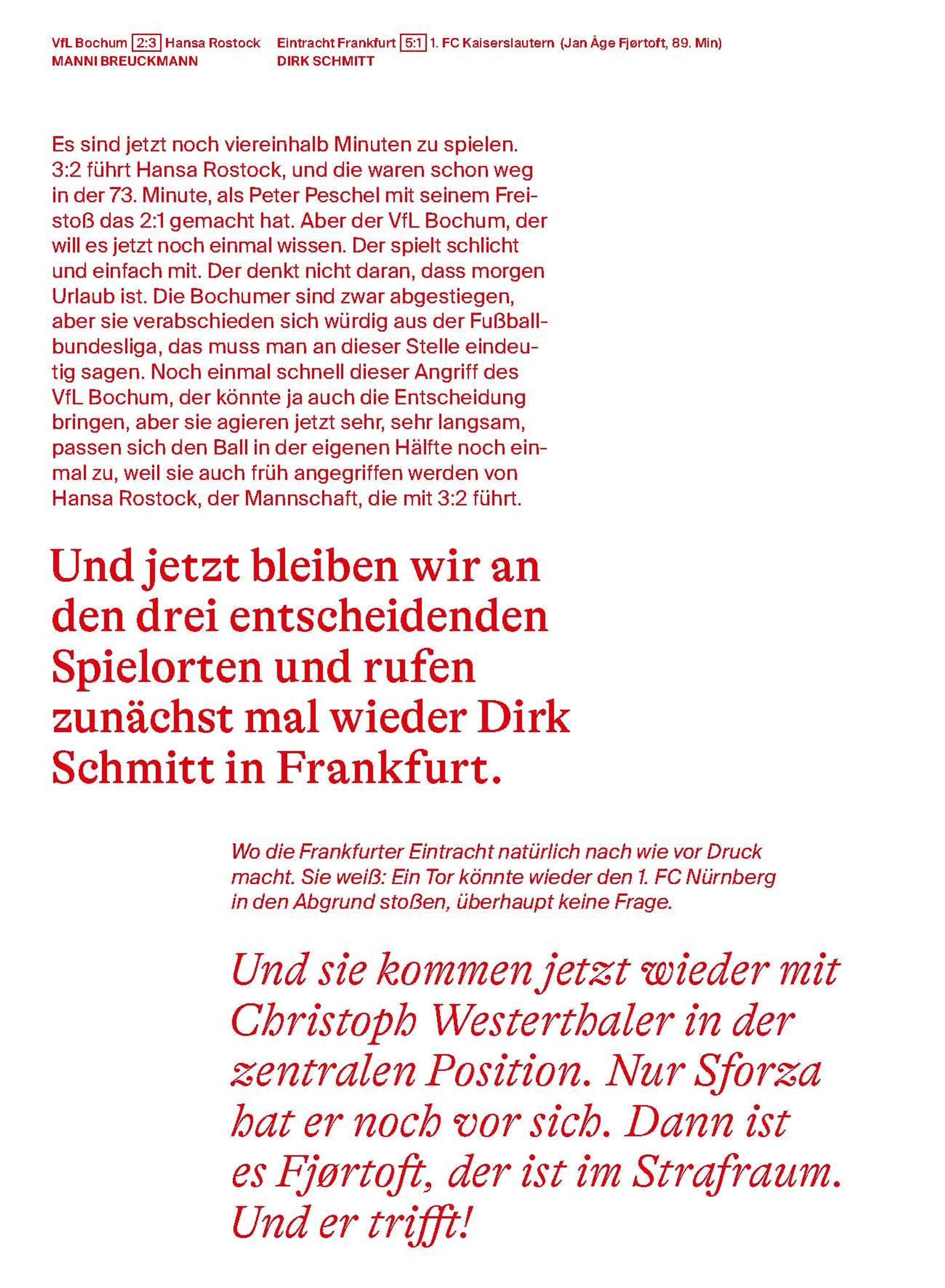 VfL Bochum 2:3 Hansa Rostock
MANNI BREUCKMANN

Eintracht Frankfurt 5:1 1. FC Kaiserslautern (Jan Åge Fjørtoft, 89. Min)
DIRK SCHMITT

Es sind jetzt noch viereinhalb Minuten zu spielen. 3:2 führt Hansa Rostock, und die waren schon weg in der 73. Minute, als Peter Peschel mit seinem Freistoß das 2:1 gemacht hat. Aber der VfL Bochum, der will es jetzt noch einmal wissen. Der spielt schlicht und einfach mit. Der denkt nicht daran, dass morgen Urlaub ist. Die Bochumer sind zwar abgestiegen, aber sie verabschieden sich würdig aus der Fußballbundesliga, das muss man an dieser Stelle eindeutig sagen. Noch einmal schnell dieser Angriff des VfL Bochum, der könnte ja auch die Entscheidung bringen, aber sie agieren jetzt sehr, sehr langsam, passen sich den Ball in der eigenen Hälfte noch einmal zu, weil sie auch früh angegriffen werden von Hansa Rostock, der Mannschaft, die mit 3:2 führt.

Und jetzt bleiben wir an den drei entscheidenden Spielorten und rufen zunächst mal wieder Dirk Schmitt in Frankfurt.

Wo die Frankfurter Eintracht natürlich nach wie vor Druck macht. Sie weiß: Ein Tor könnte wieder den 1. FC Nürnberg in den Abgrund stoßen, überhaupt keine Frage.

Und sie kommen jetzt wieder mit Christoph Westerthaler in der zentralen Position. Nur Sforza hat er noch vor sich. Dann ist es Fjørtoft, der ist im Strafraum. Und er trifft!